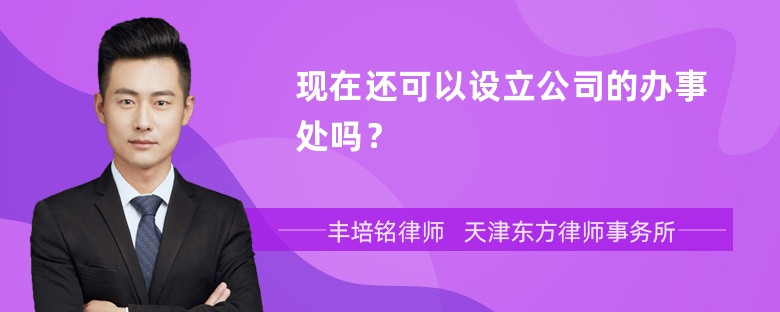 现在还可以设立公司的办事处吗？

丰培铭律师 天津东方律师事务所